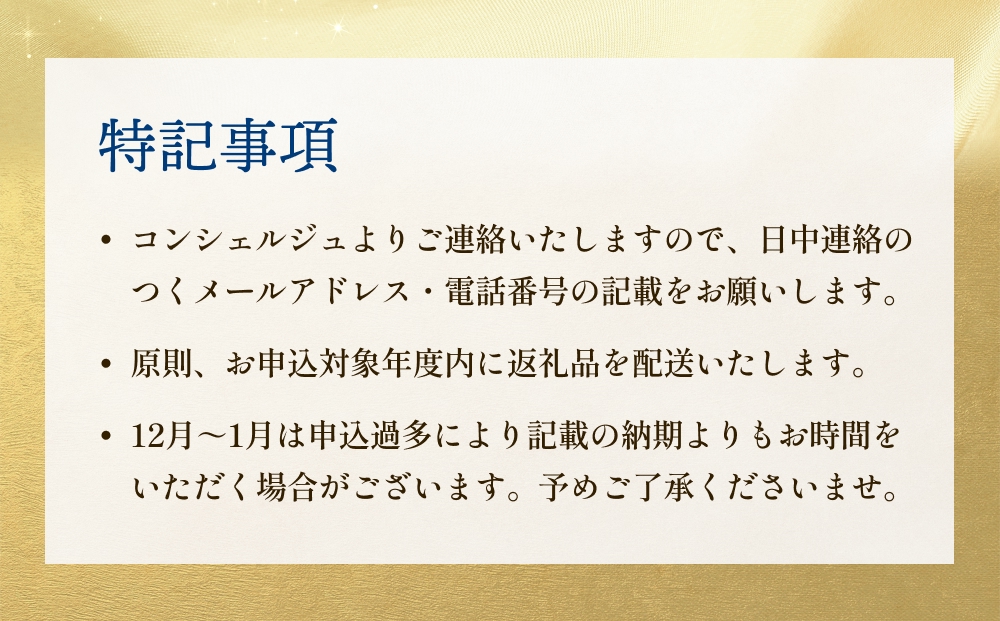 特記事項

• コンシェルジュよりご連絡いたしますので、日中連絡のつくメールアドレス・電話番号の記載をお願いします。

• 原則、お申込対象年度内に返礼品を配送いたします。

• 12月～1月は申込過多により記載の納期よりもお時間をいただく場合がございます。予めご了承くださいませ。